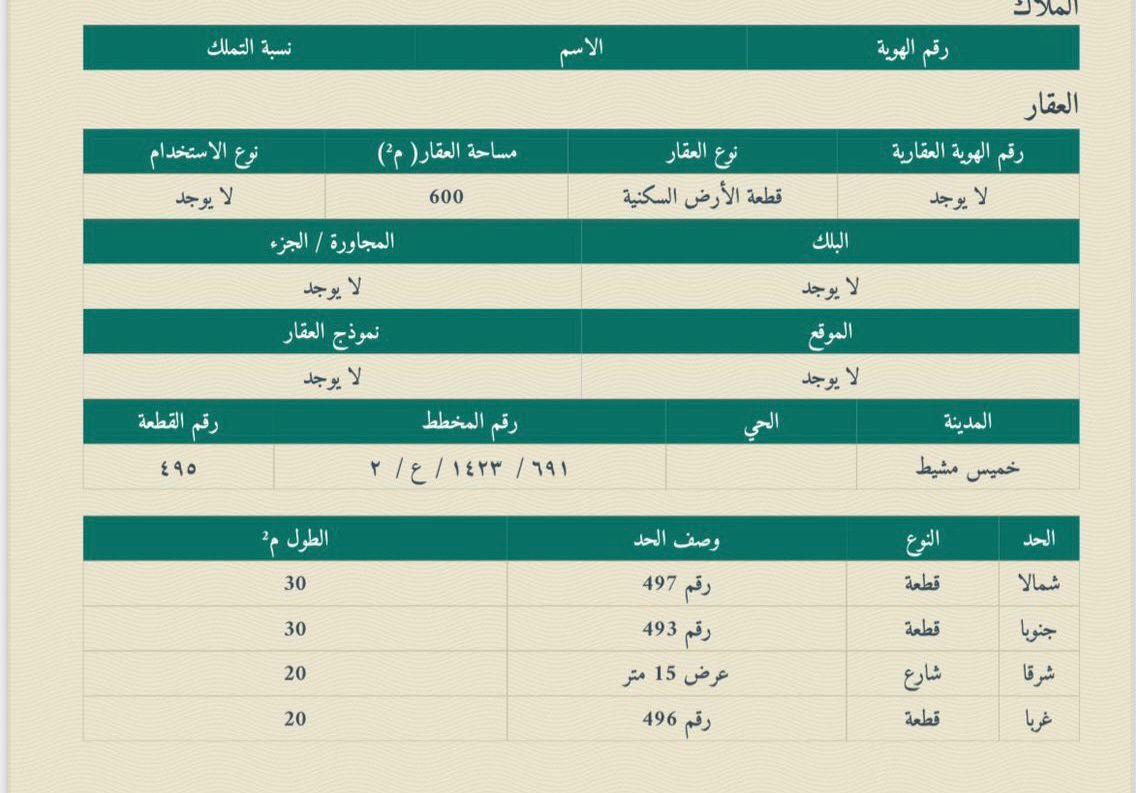 الملاك

| رقم الهوية | الاسم | نسبة التملك |
|---|---|---|

العقار

| رقم الهوية العقارية | نوع العقار | مساحة العقار( م²) | نوع الاستخدام |
|---|---|---|---|
| لا يوجد | قطعة الأرض السكنية | 600 | لا يوجد |

| البلك | المجاورة / الجزء |
|---|---|
| لا يوجد | لا يوجد |

| الموقع | نموذج العقار |
|---|---|
| لا يوجد | لا يوجد |

| المدينة | الحي | رقم المخطط | رقم القطعة |
|---|---|---|---|
| خميس مشيط | | ٦٩١ / ١٤٢٣ / ع / ٢ | ٤٩٥ |

| الحد | النوع | وصف الحد | الطول م² |
|---|---|---|---|
| شمالا | قطعة | رقم 497 | 30 |
| جنوبا | قطعة | رقم 493 | 30 |
| شرقا | شارع | عرض 15 متر | 20 |
| غربا | قطعة | رقم 496 | 20 |